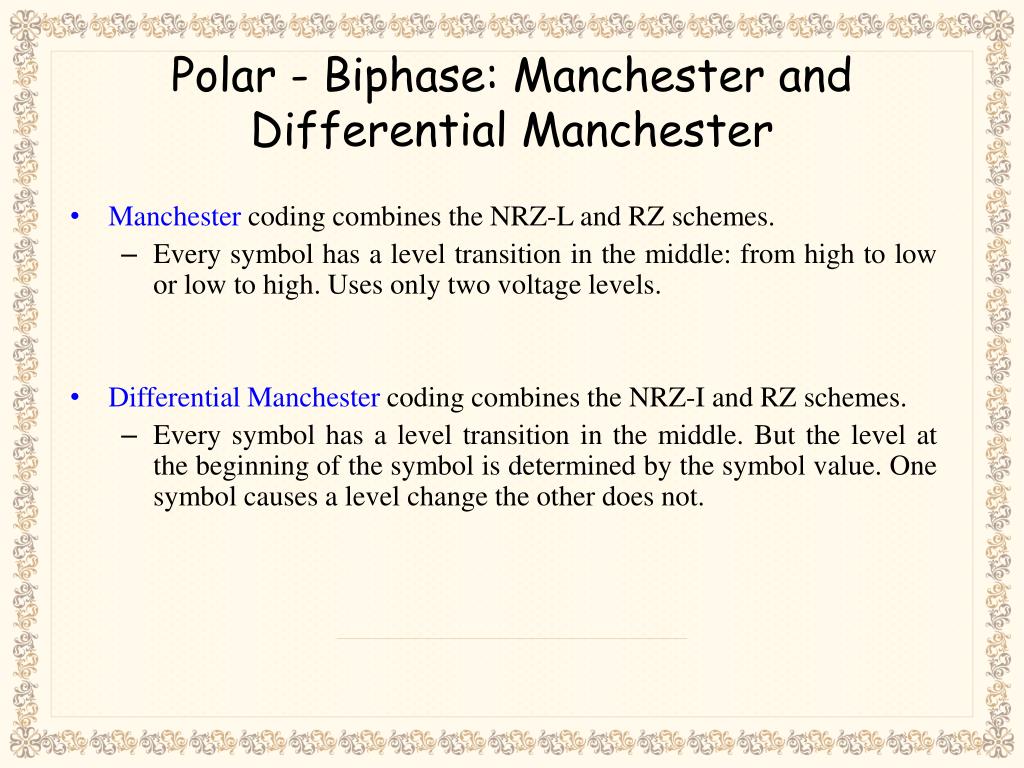 Polar - Biphase: Manchester and Differential Manchester

• Manchester coding combines the NRZ-L and RZ schemes.
– Every symbol has a level transition in the middle: from high to low or low to high. Uses only two voltage levels.

• Differential Manchester coding combines the NRZ-I and RZ schemes.
– Every symbol has a level transition in the middle. But the level at the beginning of the symbol is determined by the symbol value. One symbol causes a level change the other does not.